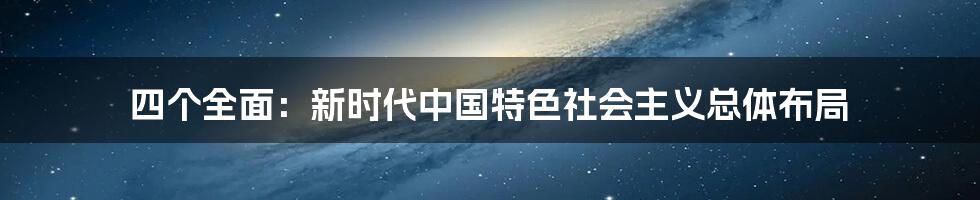 四个全面：新时代中国特色社会主义总体布局